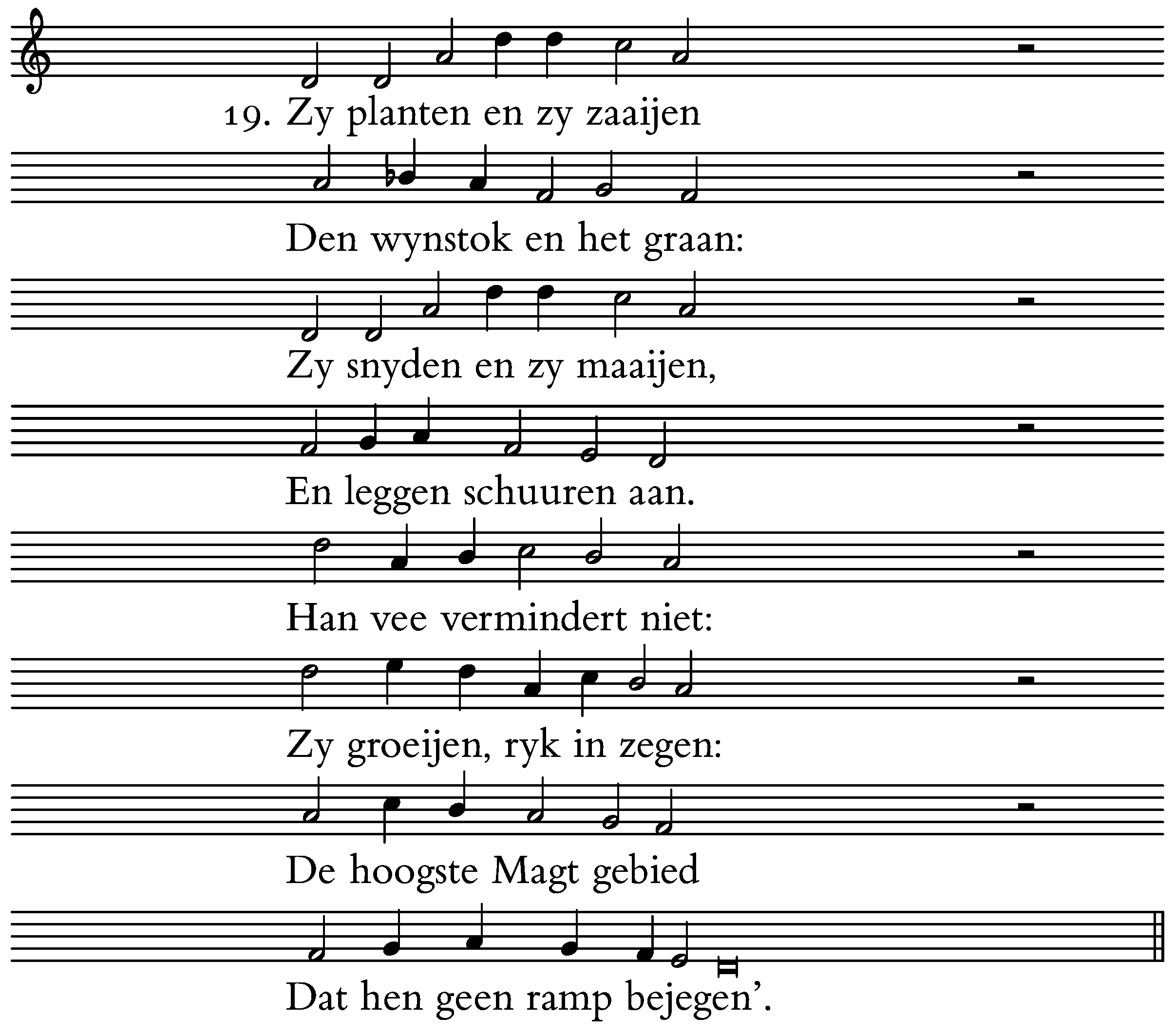 19. Zy planten en zy zaaijen
Den wynstok en het graan:
Zy snyden en zy maaijen,
En leggen schuuren aan.
Han vee vermindert niet:
Zy groeijen, ryk in zegen:
De hoogste Magt gebied
Dat hen geen ramp bejegen'.